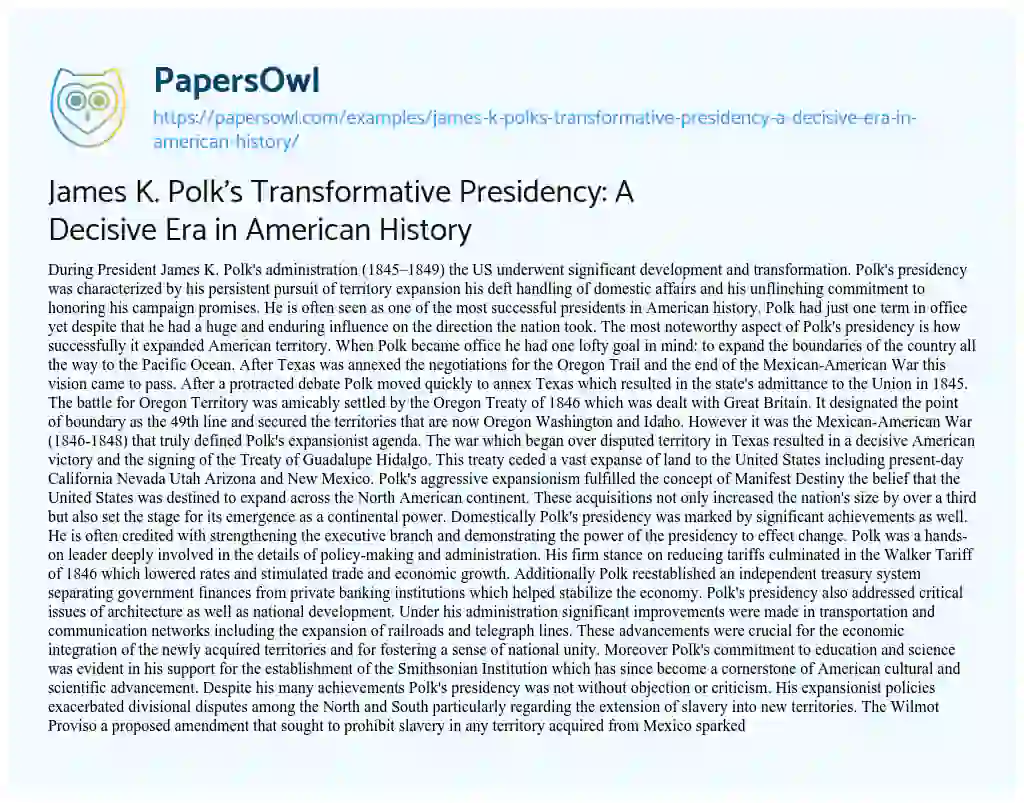 PapersOwl

https://papersowl.com/examples/james-k-polks-transformative-presidency-a-decisive-era-in-american-history/

James K. Polk's Transformative Presidency: A Decisive Era in American History

During President James K. Polk's administration (1845–1849) the US underwent significant development and transformation. Polk's presidency was characterized by his persistent pursuit of territory expansion his deft handling of domestic affairs and his unflinching commitment to honoring his campaign promises. He is often seen as one of the most successful presidents in American history. Polk had just one term in office yet despite that he had a huge and enduring influence on the direction the nation took. The most noteworthy aspect of Polk's presidency is how successfully it expanded American territory. When Polk became office he had one lofty goal in mind: to expand the boundaries of the country all the way to the Pacific Ocean. After Texas was annexed the negotiations for the Oregon Trail and the end of the Mexican-American War this vision came to pass. After a protracted debate Polk moved quickly to annex Texas which resulted in the state's admittance to the Union in 1845. The battle for Oregon Territory was amicably settled by the Oregon Treaty of 1846 which was dealt with Great Britain. It designated the point of boundary as the 49th line and secured the territories that are now Oregon Washington and Idaho. However it was the Mexican-American War (1846-1848) that truly defined Polk's expansionist agenda. The war which began over disputed territory in Texas resulted in a decisive American victory and the signing of the Treaty of Guadalupe Hidalgo. This treaty ceded a vast expanse of land to the United States including present-day California Nevada Utah Arizona and New Mexico. Polk's aggressive expansionism fulfilled the concept of Manifest Destiny the belief that the United States was destined to expand across the North American continent. These acquisitions not only increased the nation's size by over a third but also set the stage for its emergence as a continental power. Domestically Polk's presidency was marked by significant achievements as well. He is often credited with strengthening the executive branch and demonstrating the power of the presidency to effect change. Polk was a hands-on leader deeply involved in the details of policy-making and administration. His firm stance on reducing tariffs culminated in the Walker Tariff of 1846 which lowered rates and stimulated trade and economic growth. Additionally Polk reestablished an independent treasury system separating government finances from private banking institutions which helped stabilize the economy. Polk's presidency also addressed critical issues of architecture as well as national development. Under his administration significant improvements were made in transportation and communication networks including the expansion of railroads and telegraph lines. These advancements were crucial for the economic integration of the newly acquired territories and for fostering a sense of national unity. Moreover Polk's commitment to education and science was evident in his support for the establishment of the Smithsonian Institution which has since become a cornerstone of American cultural and scientific advancement. Despite his many achievements Polk's presidency was not without objection or criticism. His expansionist policies exacerbated divisional disputes among the North and South particularly regarding the extension of slavery into new territories. The Wilmot Proviso a proposed amendment that sought to prohibit slavery in any territory acquired from Mexico sparked